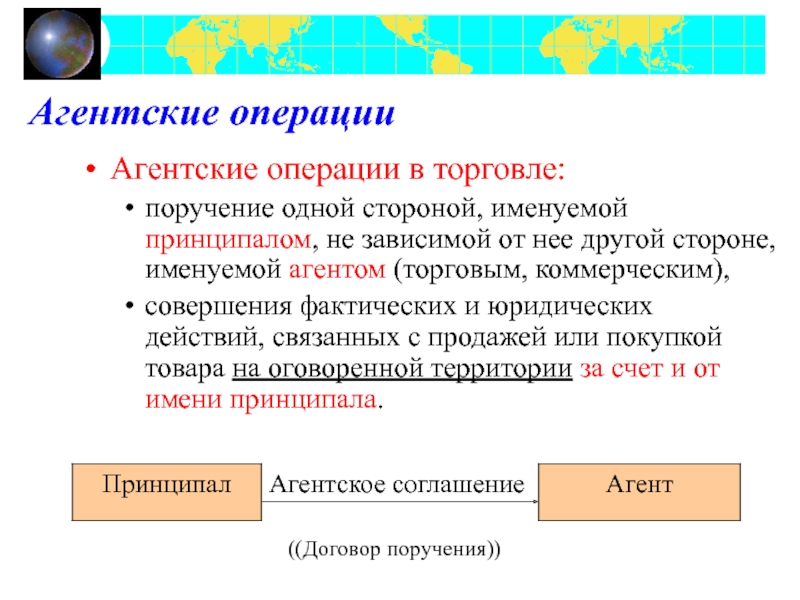 Агентские операции

• Агентские операции в торговле:

• поручение одной стороной, именуемой принципалом, не зависимой от нее другой стороне, именуемой агентом (торговым, коммерческим),

• совершения фактических и юридических действий, связанных с продажей или покупкой товара на оговоренной территории за счет и от имени принципала.

Принципал

Агентское соглашение

Агент

((Договор поручения))